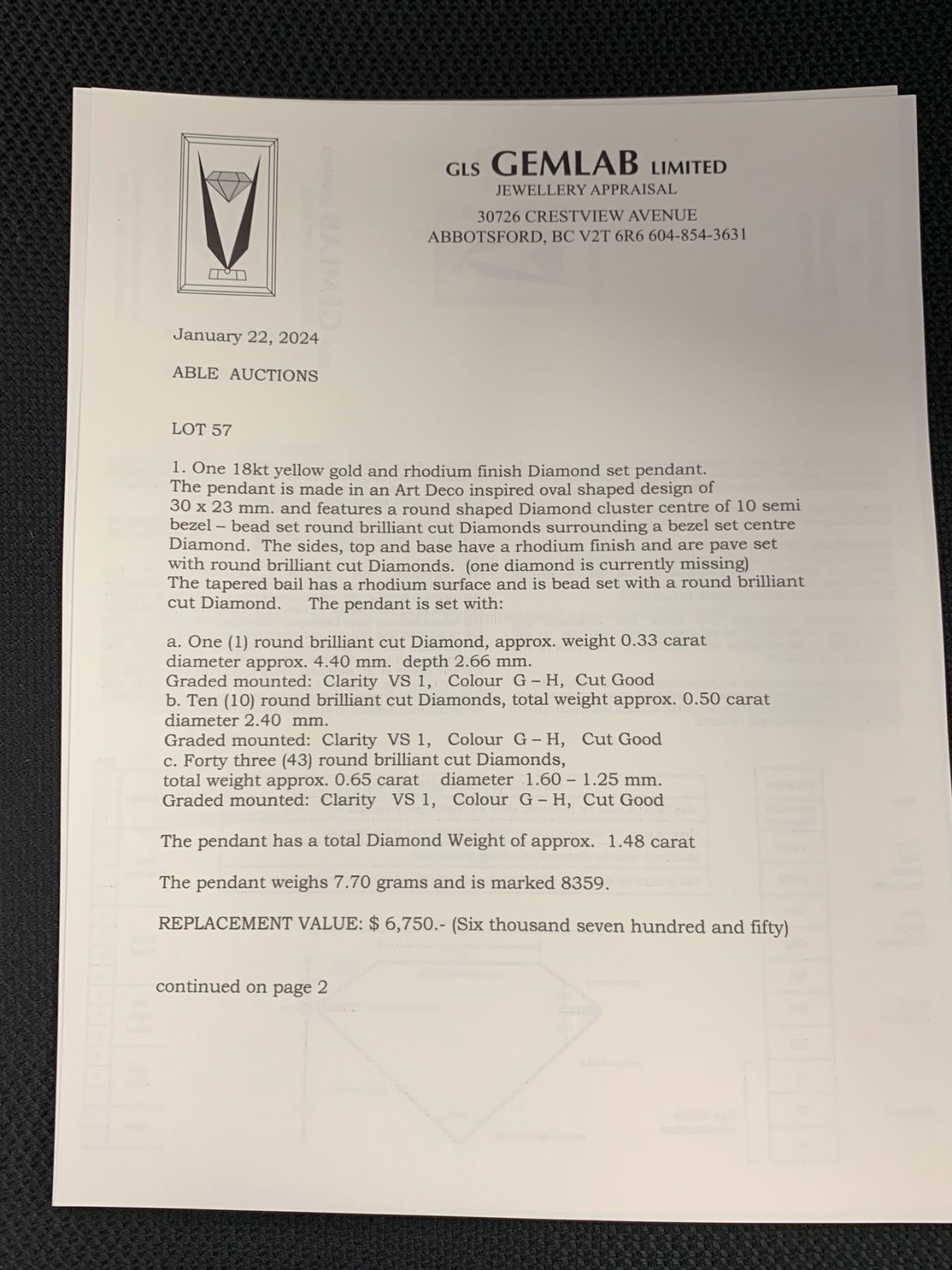 GLS GEMLAB LIMITED
JEWELLERY APPRAISAL
30726 CRESTVIEW AVENUE
ABBOTSFORD, BC V2T 6R6 604-854-3631

January 22, 2024

ABLE AUCTIONS

LOT 57

1. One 18kt yellow gold and rhodium finish Diamond set pendant. The pendant is made in an Art Deco inspired oval shaped design of 30 x 23 mm. and features a round shaped Diamond cluster centre of 10 semi bezel – bead set round brilliant cut Diamonds surrounding a bezel set centre Diamond. The sides, top and base have a rhodium finish and are pave set with round brilliant cut Diamonds. (one diamond is currently missing) The tapered bail has a rhodium surface and is bead set with a round brilliant cut Diamond. The pendant is set with:

a. One (1) round brilliant cut Diamond, approx. weight 0.33 carat diameter approx. 4.40 mm. depth 2.66 mm.
Graded mounted: Clarity VS 1, Colour G – H, Cut Good
b. Ten (10) round brilliant cut Diamonds, total weight approx. 0.50 carat diameter 2.40 mm.
Graded mounted: Clarity VS 1, Colour G – H, Cut Good
c. Forty three (43) round brilliant cut Diamonds,
total weight approx. 0.65 carat diameter 1.60 – 1.25 mm.
Graded mounted: Clarity VS 1, Colour G – H, Cut Good

The pendant has a total Diamond Weight of approx. 1.48 carat

The pendant weighs 7.70 grams and is marked 8359.

REPLACEMENT VALUE: $ 6,750.- (Six thousand seven hundred and fifty)

continued on page 2